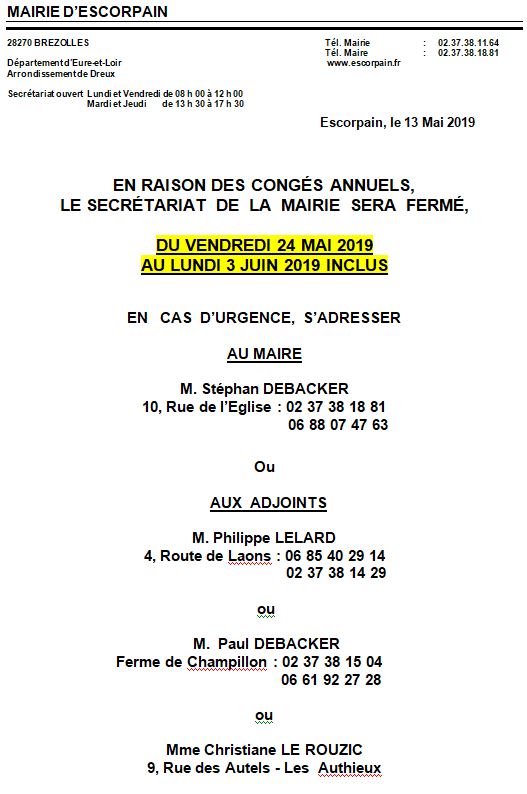 MAIRIE D'ESCORPAIN

28270 BREZOLLES

Département d'Eure-et-Loir
Arrondissement de Dreux

Secrétariat ouvert Lundi et Vendredi de 08 h 00 à 12 h 00
Mardi et Jeudi de 13 h 30 à 17 h 30

Tél. Mairie : 02.37.38.11.64
Tél. Maire : 02.37.38.18.81
www.escorpain.fr

Escorpain, le 13 Mai 2019

EN RAISON DES CONGÉS ANNUELS,
LE SECRÉTARIAT DE LA MAIRIE SERA FERMÉ,

DU VENDREDI 24 MAI 2019
AU LUNDI 3 JUIN 2019 INCLUS

EN CAS D'URGENCE, S'ADRESSER

AU MAIRE

M. Stéphan DEBACKER
10, Rue de l'Eglise : 02 37 38 18 81
06 88 07 47 63

Ou

AUX ADJOINTS

M. Philippe LELARD
4, Route de Laons : 06 85 40 29 14
02 37 38 14 29

ou

M. Paul DEBACKER
Ferme de Champillon : 02 37 38 15 04
06 61 92 27 28

ou

Mme Christiane LE ROUZIC
9, Rue des Autels - Les Authieux